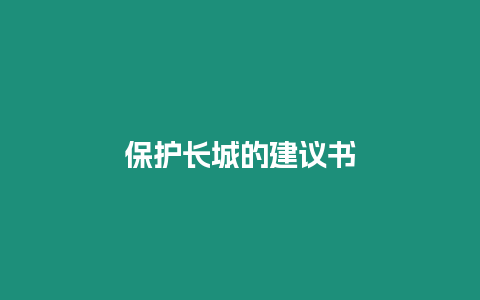 保护长城的建议书